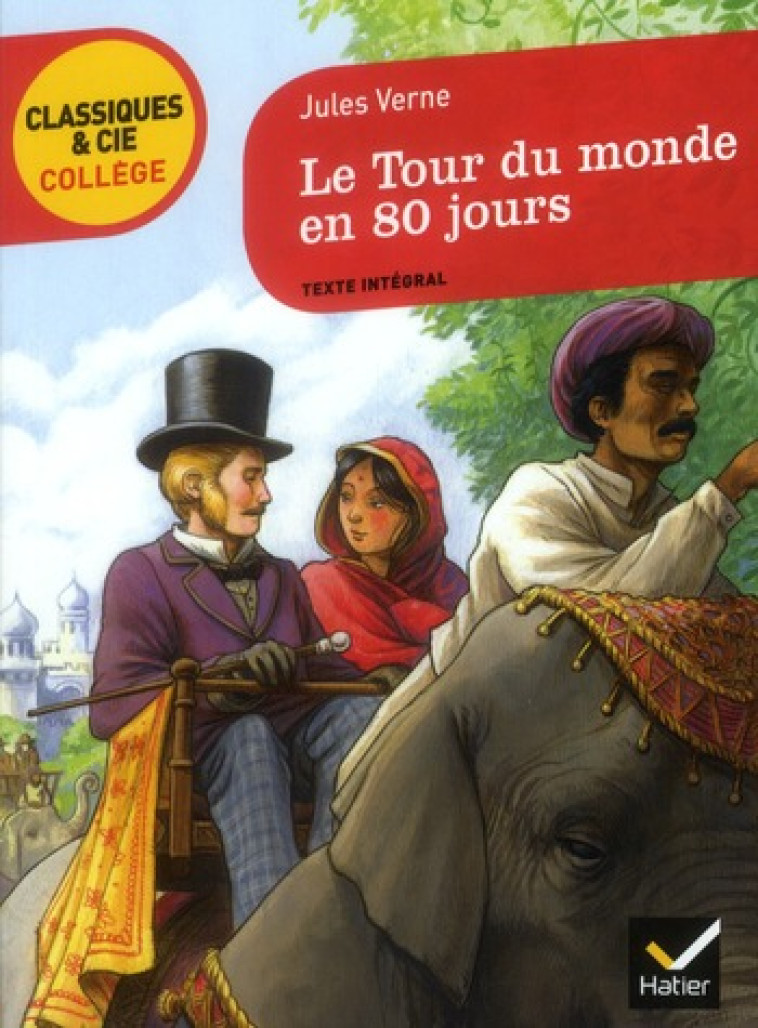 CLASSIQUES & CIE
COLLÈGE

Jules Verne

Le Tour du monde en 80 jours

TEXTE INTÉGRAL

Hatier